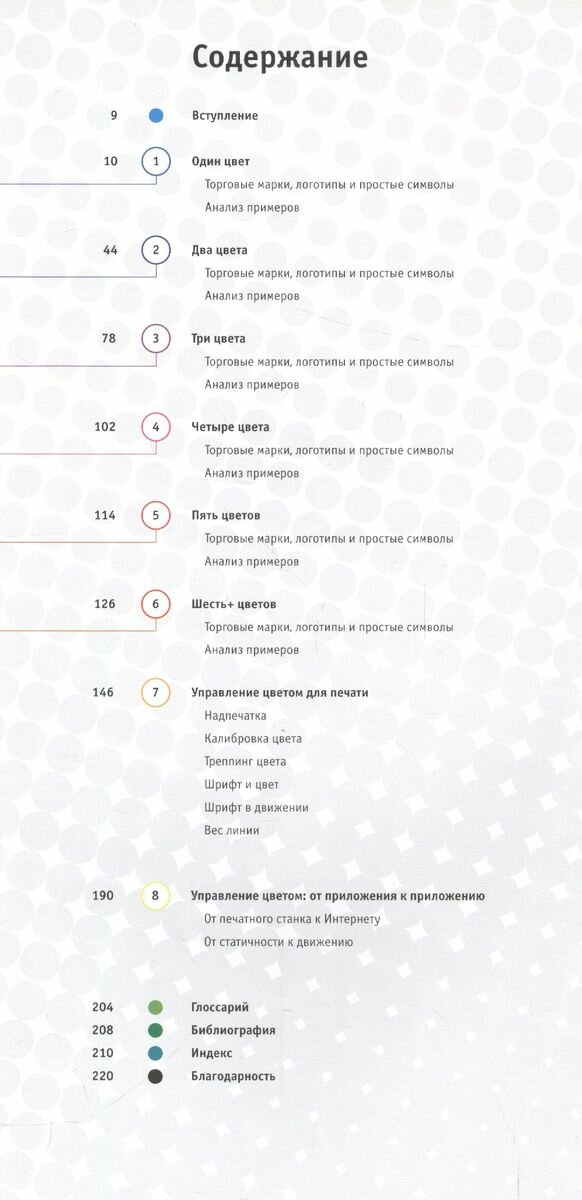 Содержание

9 Вступление

10 1 Один цвет
Торговые марки, логотипы и простые символы
Анализ примеров

44 2 Два цвета
Торговые марки, логотипы и простые символы
Анализ примеров

78 3 Три цвета
Торговые марки, логотипы и простые символы
Анализ примеров

102 4 Четыре цвета
Торговые марки, логотипы и простые символы
Анализ примеров

114 5 Пять цветов
Торговые марки, логотипы и простые символы
Анализ примеров

126 6 Шесть+ цветов
Торговые марки, логотипы и простые символы
Анализ примеров

146 7 Управление цветом для печати
Надпечатка
Калибровка цвета
Треппинг цвета
Шрифт и цвет
Шрифт в движении
Вес линии

190 8 Управление цветом: от приложения к приложению
От печатного станка к Интернету
От статичности к движению

204 Глоссарий
208 Библиография
210 Индекс
220 Благодарность